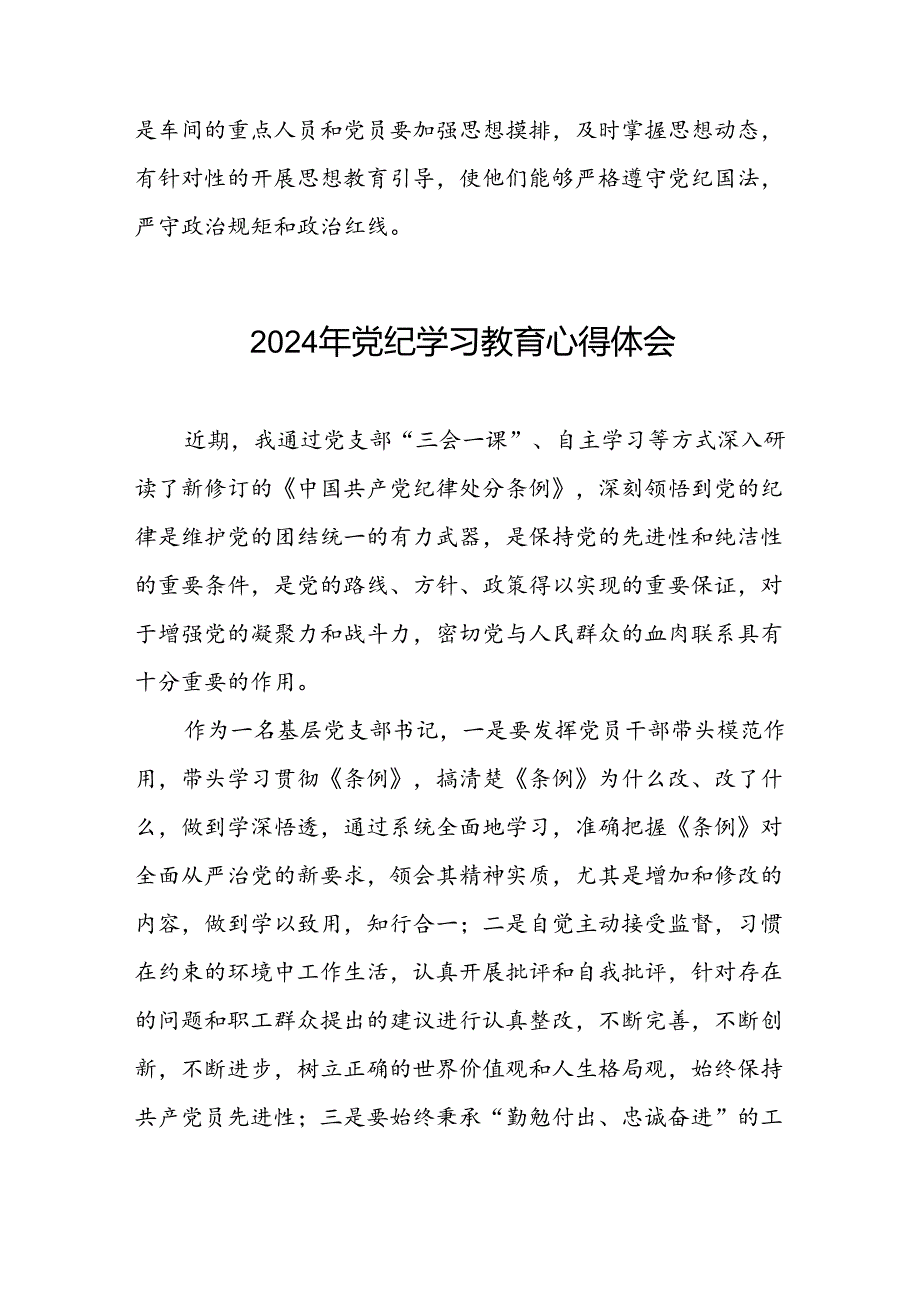 是车间的重点人员和党员要加强思想摸排，及时掌握思想动态，有针对性的开展思想教育引导，使他们能够严格遵守党纪国法，严守政治规矩和政治红线。

2024年党纪学习教育心得体会

近期，我通过党支部“三会一课”、自主学习等方式深入研读了新修订的《中国共产党纪律处分条例》，深刻领悟到党的纪律是维护党的团结统一的有力武器，是保持党的先进性和纯洁性的重要条件，是党的路线、方针、政策得以实现的重要保证，对于增强党的凝聚力和战斗力，密切党与人民群众的血肉联系具有十分重要的作用。

作为一名基层党支部书记，一是要发挥党员干部带头模范作用，带头学习贯彻《条例》，搞清楚《条例》为什么改、改了什么，做到学深悟透，通过系统全面地学习，准确把握《条例》对全面从严治党的新要求，领会其精神实质，尤其是增加和修改的内容，做到学以致用，知行合一；二是自觉主动接受监督，习惯在约束的环境中工作生活，认真开展批评和自我批评，针对存在的问题和职工群众提出的建议进行认真整改，不断完善，不断创新，不断进步，树立正确的世界价值观和人生格局观，始终保持共产党员先进性；三是要始终秉承“勤勉付出、忠诚奋进”的工